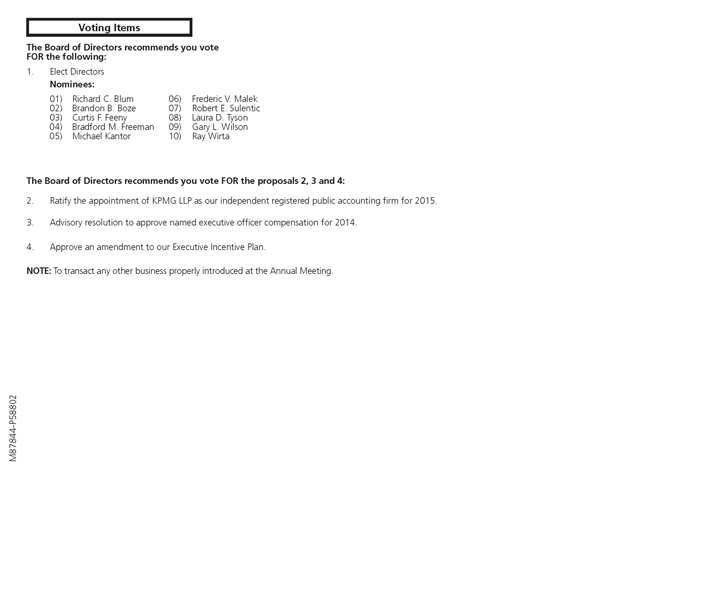 Voting Items

The Board of Directors recommends you vote FOR the following:

1. Elect Directors

Nominees:

01) Richard C. Blum
02) Brandon B. Boze
03) Curtis F. Feeny
04) Bradford M. Freeman
05) Michael Kantor

06) Frederic V. Malek
07) Robert E. Sulentic
08) Laura D. Tyson
09) Gary L. Wilson
10) Ray Wirta

The Board of Directors recommends you vote FOR the proposals 2, 3 and 4:

2. Ratify the appointment of KPMG LLP as our independent registered public accounting firm for 2015.

3. Advisory resolution to approve named executive officer compensation for 2014.

4. Approve an amendment to our Executive Incentive Plan.

NOTE: To transact any other business properly introduced at the Annual Meeting.

M87844-P58802